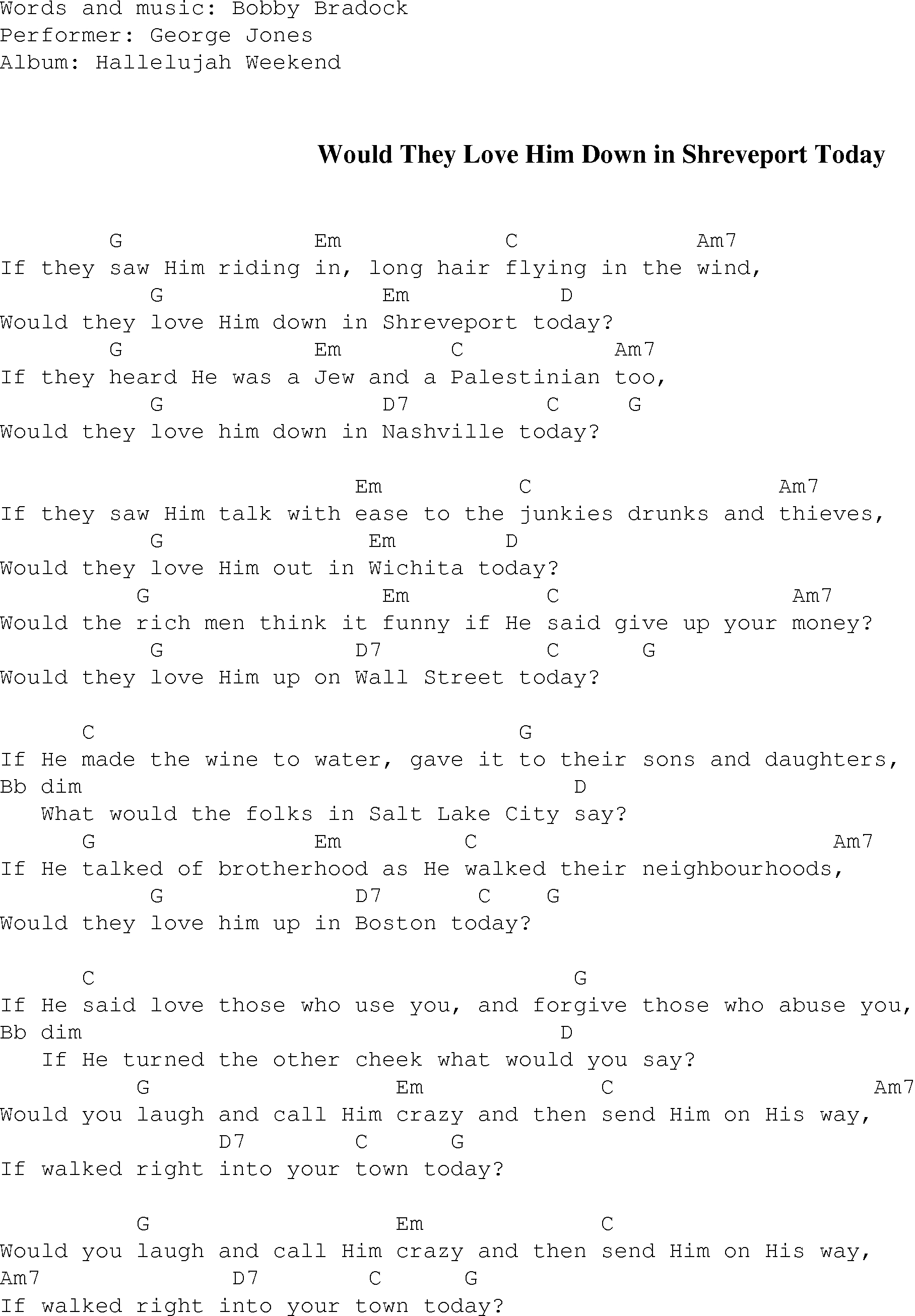 Words and music: Bobby Bradock
Performer: George Jones
Album: Hallelujah Weekend

Would They Love Him Down in Shreveport Today

G Em C Am7
If they saw Him riding in, long hair flying in the wind,
G Em D
Would they love Him down in Shreveport today?
G Em C Am7
If they heard He was a Jew and a Palestinian too,
G D7 C G
Would they love him down in Nashville today?

Em C Am7
If they saw Him talk with ease to the junkies drunks and thieves,
G Em D
Would they love Him out in Wichita today?
G Em C Am7
Would the rich men think it funny if He said give up your money?
G D7 C G
Would they love Him up on Wall Street today?

C G
If He made the wine to water, gave it to their sons and daughters,
Bb dim D
What would the folks in Salt Lake City say?
G Em C Am7
If He talked of brotherhood as He walked their neighbourhoods,
G D7 C G
Would they love him up in Boston today?

C G
If He said love those who use you, and forgive those who abuse you,
Bb dim D
If He turned the other cheek what would you say?
G Em C Am7
Would you laugh and call Him crazy and then send Him on His way,
D7 C G
If walked right into your town today?

G Em C
Would you laugh and call Him crazy and then send Him on His way,
Am7 D7 C G
If walked right into your town today?